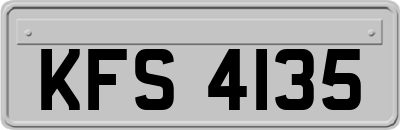 KFS 4135